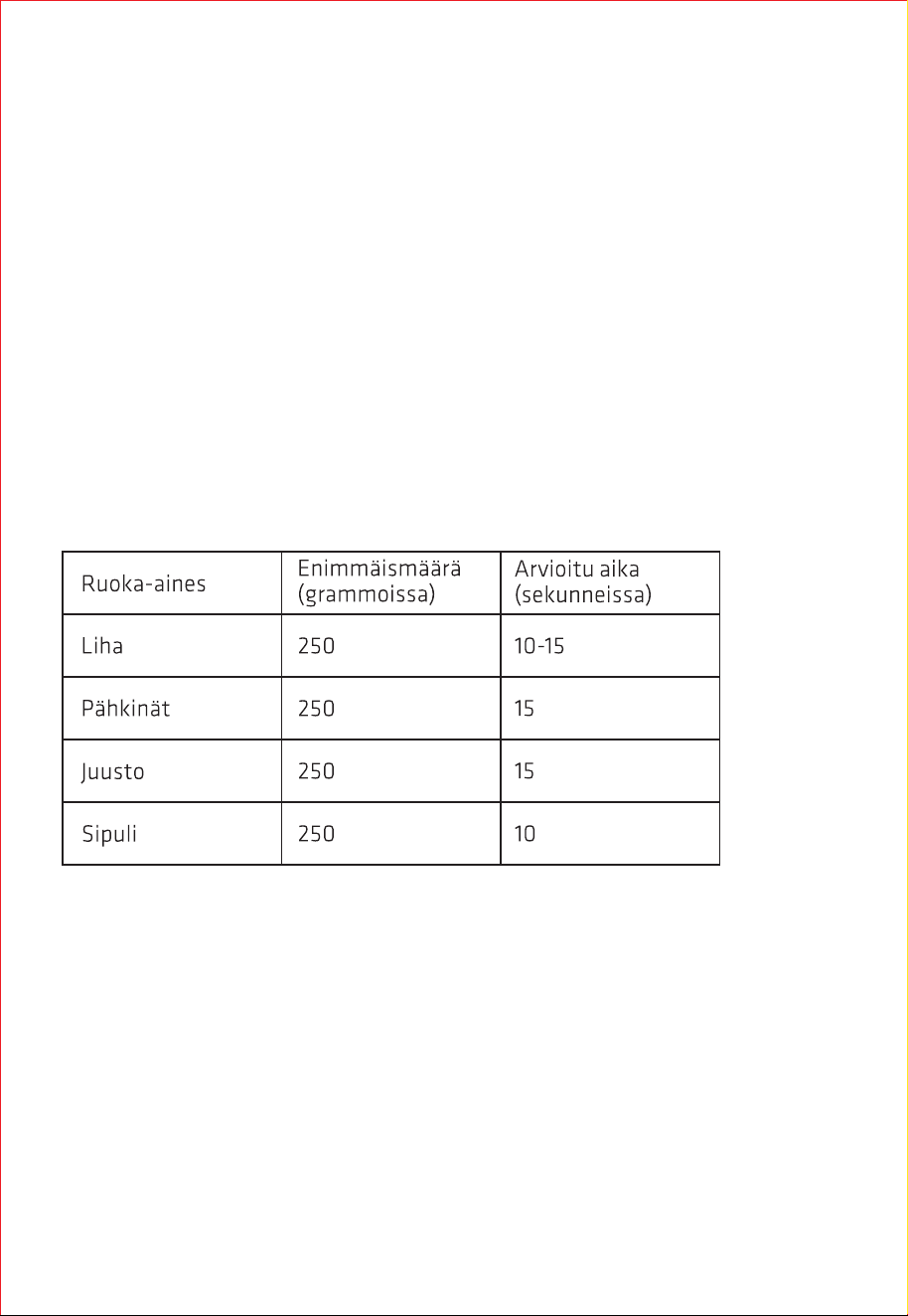 | Ruoka-aines | Enimmäismäärä (grammoissa) | Arvioitu aika (sekunneissa) |
|---|---|---|
| Liha | 250 | 10-15 |
| Pähkinät | 250 | 15 |
| Juusto | 250 | 15 |
| Sipuli | 250 | 10 |